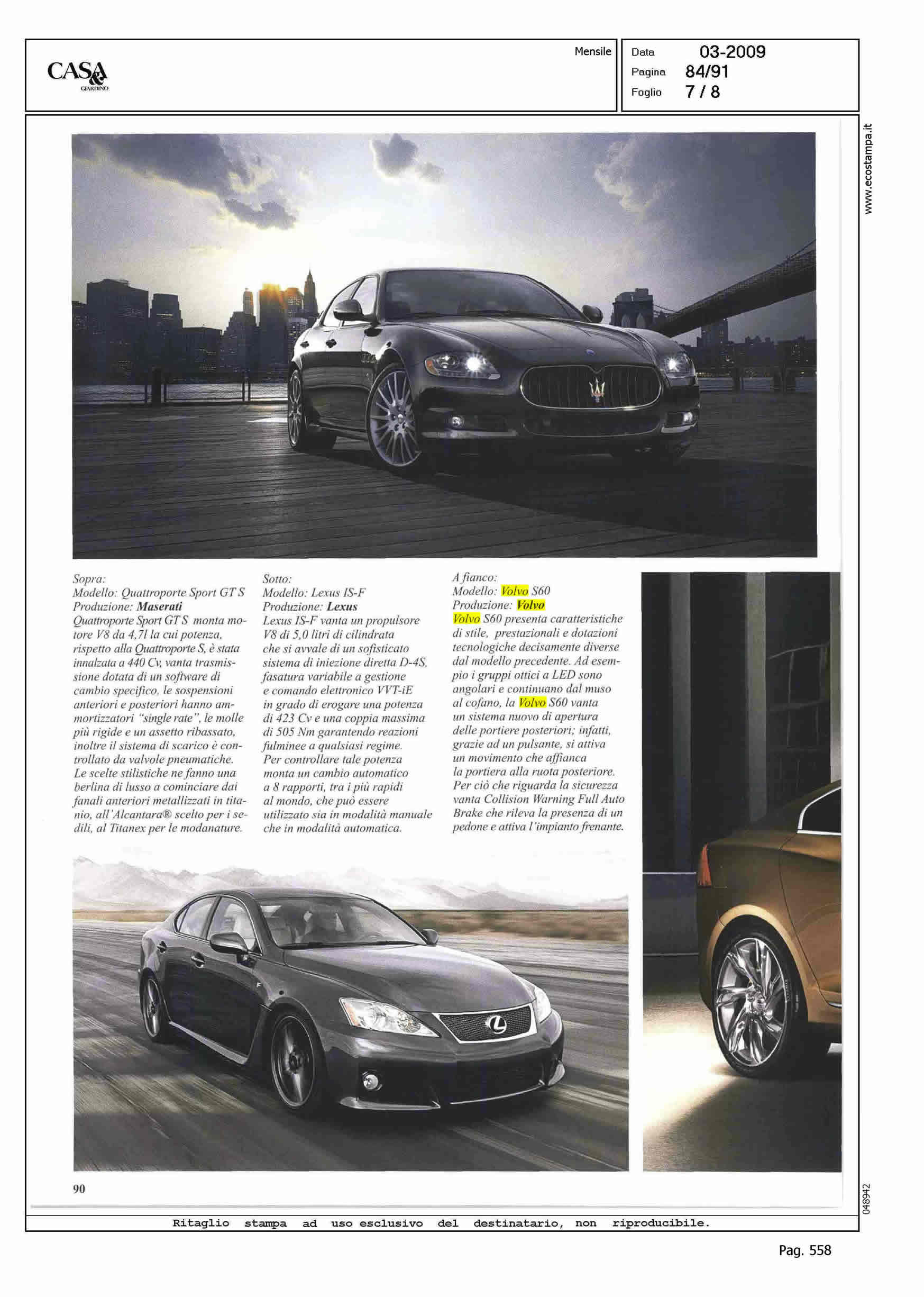 CASA & GIARDINO

Mensile

Data 03-2009
Pagina 84/91
Foglio 7 / 8

www.ecostampa.it

Sopra:
Modello: Quattroporte Sport GT S
Produzione: Maserati
Quattroporte Sport GT S monta motore V8 da 4,7l la cui potenza, rispetto alla Quattroporte S, è stata innalzata a 440 Cv, vanta trasmissione dotata di un software di cambio specifico, le sospensioni anteriori e posteriori hanno ammortizzatori "single rate", le molle più rigide e un assetto ribassato, inoltre il sistema di scarico è controllato da valvole pneumatiche. Le scelte stilistiche ne fanno una berlina di lusso a cominciare dai fanali anteriori metallizzati in titanio, all'Alcantara® scelto per i sedili, al Titanex per le modanature.

Sotto:
Modello: Lexus IS-F
Produzione: Lexus
Lexus IS-F vanta un propulsore V8 di 5,0 litri di cilindrata che si avvale di un sofisticato sistema di iniezione diretta D-4S, fasatura variabile a gestione e comando elettronico VVT-iE in grado di erogare una potenza di 423 Cv e una coppia massima di 505 Nm garantendo reazioni fulminee a qualsiasi regime. Per controllare tale potenza monta un cambio automatico a 8 rapporti, tra i più rapidi al mondo, che può essere utilizzato sia in modalità manuale che in modalità automatica.

A fianco:
Modello: Volvo S60
Produzione: Volvo
Volvo S60 presenta caratteristiche di stile, prestazionali e dotazioni tecnologiche decisamente diverse dal modello precedente. Ad esempio i gruppi ottici a LED sono angolari e continuano dal muso al cofano, la Volvo S60 vanta un sistema nuovo di apertura delle portiere posteriori; infatti, grazie ad un pulsante, si attiva un movimento che affianca la portiera alla ruota posteriore. Per ciò che riguarda la sicurezza vanta Collision Warning Full Auto Brake che rileva la presenza di un pedone e attiva l'impianto frenante.

90

048942

Ritaglio stampa ad uso esclusivo del destinatario, non riproducibile.

Pag. 558